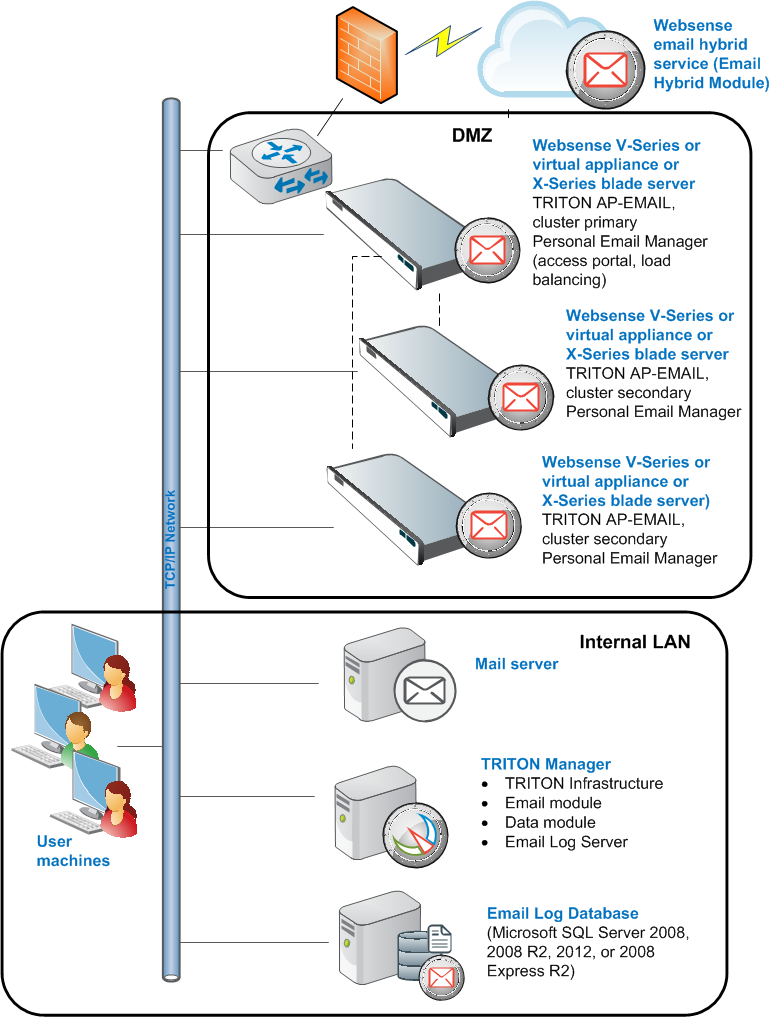 Websense email hybrid service (Email Hybrid Module)

DMZ

Websense V-Series or virtual appliance or X-Series blade server
TRITON AP-EMAIL, cluster primary
Personal Email Manager (access portal, load balancing)

Websense V-Series or virtual appliance or X-Series blade server
TRITON AP-EMAIL, cluster secondary
Personal Email Manager

Websense V-Series or virtual appliance or X-Series blade server)
TRITON AP-EMAIL, cluster secondary
Personal Email Manager

TCP/IP Network

Internal LAN

Mail server

TRITON Manager
• TRITON Infrastructure
• Email module
• Data module
• Email Log Server

User machines

Email Log Database
(Microsoft SQL Server 2008, 2008 R2, 2012, or 2008 Express R2)